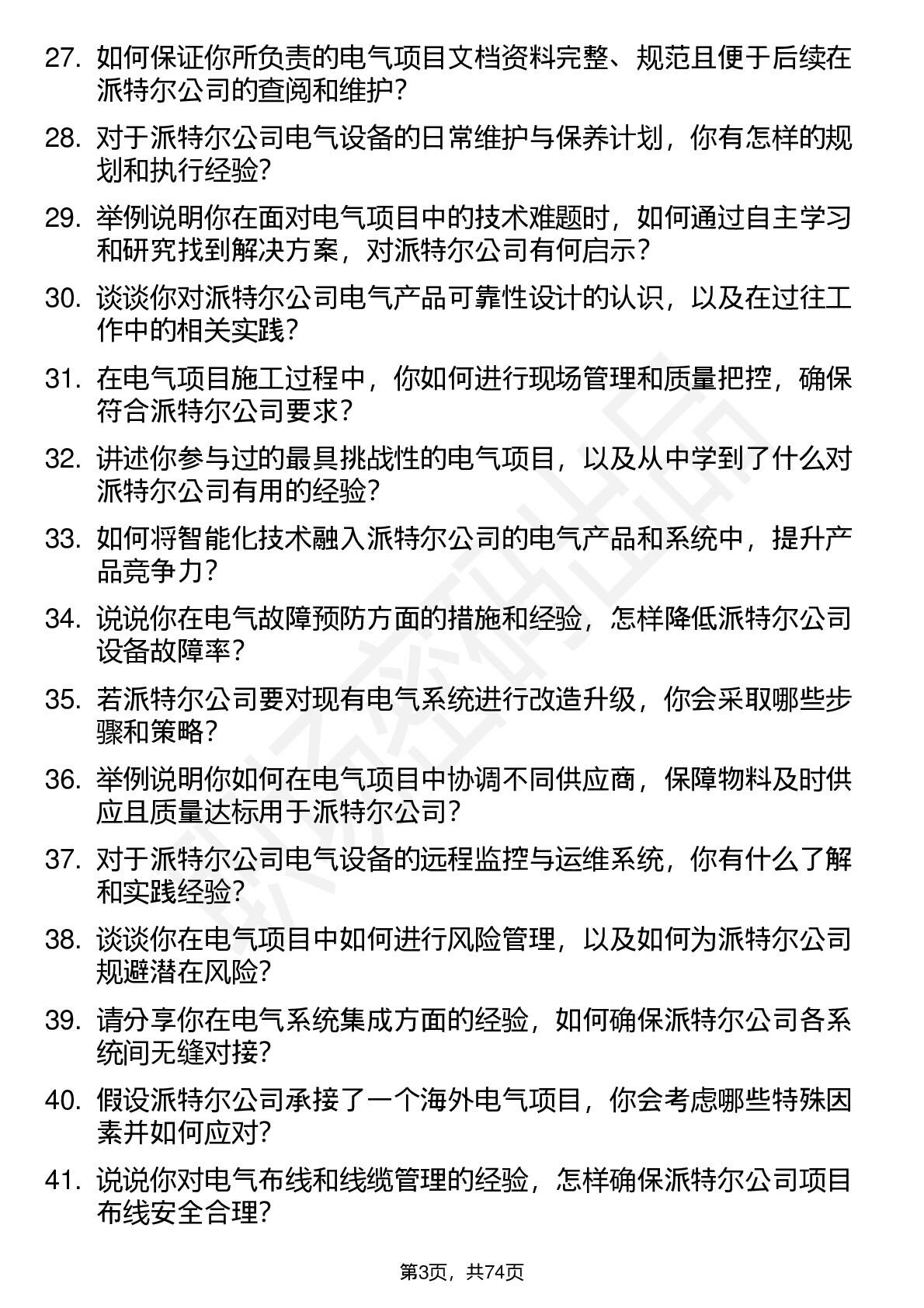 27. 如何保证你所负责的电气项目文档资料完整、规范且便于后续在派特尔公司的查阅和维护？

28. 对于派特尔公司电气设备的日常维护与保养计划，你有怎样的规划和执行经验？

29. 举例说明你在面对电气项目中的技术难题时，如何通过自主学习和研究找到解决方案，对派特尔公司有何启示？

30. 谈谈你对派特尔公司电气产品可靠性设计的认识，以及在过往工作中的相关实践？

31. 在电气项目施工过程中，你如何进行现场管理和质量把控，确保符合派特尔公司要求？

32. 讲述你参与过的最具挑战性的电气项目，以及从中学到了什么对派特尔公司有用的经验？

33. 如何将智能化技术融入派特尔公司的电气产品和系统中，提升产品竞争力？

34. 说说你在电气故障预防方面的措施和经验，怎样降低派特尔公司设备故障率？

35. 若派特尔公司要对现有电气系统进行改造升级，你会采取哪些步骤和策略？

36. 举例说明你如何在电气项目中协调不同供应商，保障物料及时供应且质量达标用于派特尔公司？

37. 对于派特尔公司电气设备的远程监控与运维系统，你有什么了解和实践经验？

38. 谈谈你在电气项目中如何进行风险管理，以及如何为派特尔公司规避潜在风险？

39. 请分享你在电气系统集成方面的经验，如何确保派特尔公司各系统间无缝对接？

40. 假设派特尔公司承接了一个海外电气项目，你会考虑哪些特殊因素并如何应对？

41. 说说你对电气布线和线缆管理的经验，怎样确保派特尔公司项目布线安全合理？

第3页，共74页